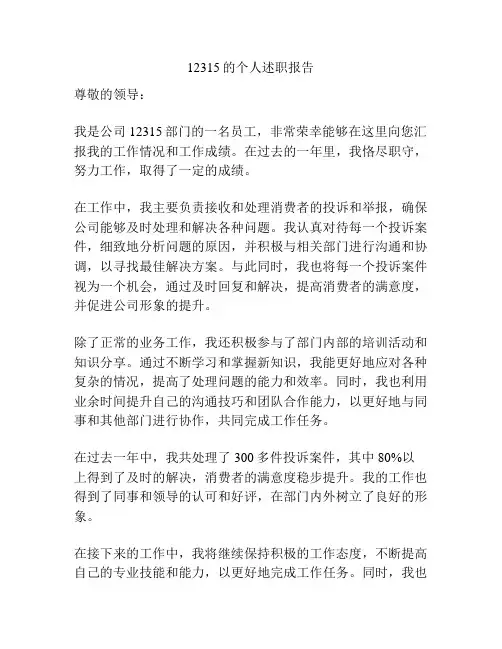 12315 的个人述职报告

尊敬的领导：

我是公司 12315 部门的一名员工，非常荣幸能够在这里向您汇报我的工作情况和工作成绩。在过去的一年里，我恪尽职守，努力工作，取得了一定的成绩。

在工作中，我主要负责接收和处理消费者的投诉和举报，确保公司能够及时处理和解决各种问题。我认真对待每一个投诉案件，细致地分析问题的原因，并积极与相关部门进行沟通和协调，以寻找最佳解决方案。与此同时，我也将每一个投诉案件视为一个机会，通过及时回复和解决，提高消费者的满意度，并促进公司形象的提升。

除了正常的业务工作，我还积极参与了部门内部的培训活动和知识分享。通过不断学习和掌握新知识，我能更好地应对各种复杂的情况，提高了处理问题的能力和效率。同时，我也利用业余时间提升自己的沟通技巧和团队合作能力，以更好地与同事和其他部门进行协作，共同完成工作任务。

在过去一年中，我共处理了 300 多件投诉案件，其中 80%以上得到了及时的解决，消费者的满意度稳步提升。我的工作也得到了同事和领导的认可和好评，在部门内外树立了良好的形象。

在接下来的工作中，我将继续保持积极的工作态度，不断提高自己的专业技能和能力，以更好地完成工作任务。同时，我也